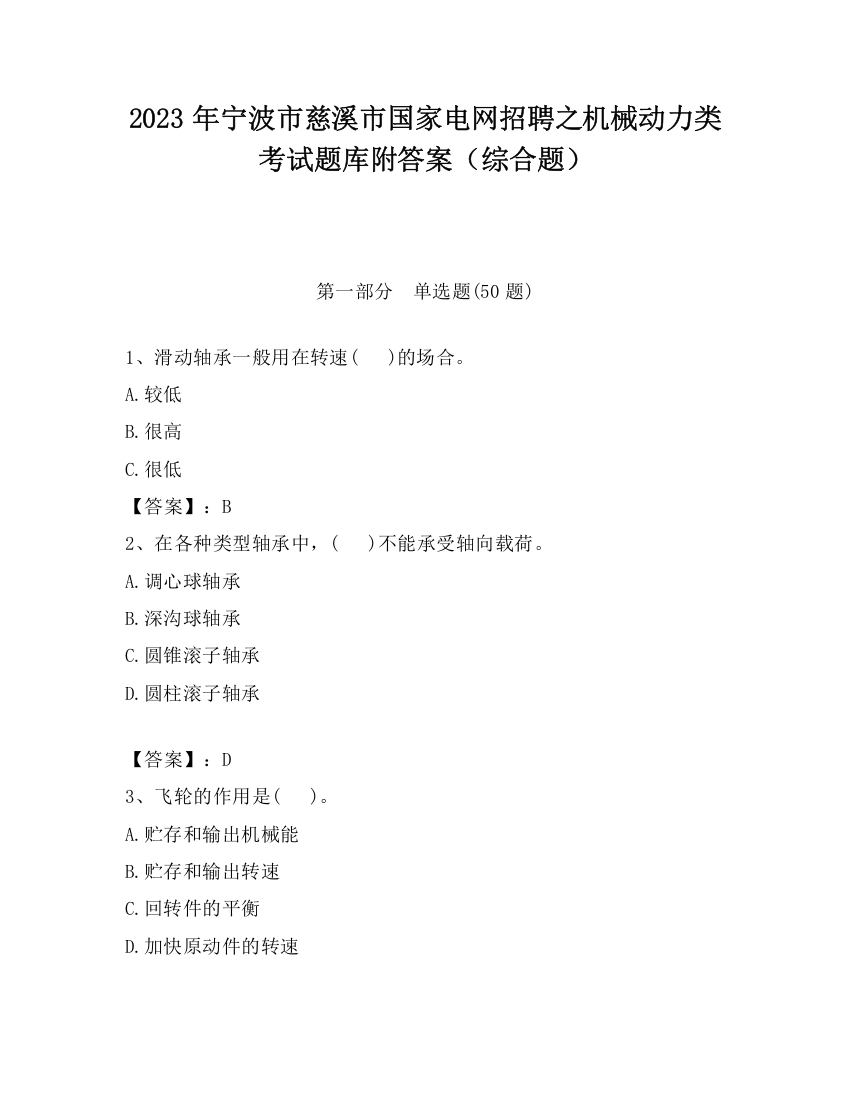 2023 年宁波市慈溪市国家电网招聘之机械动力类考试题库附答案（综合题）

第一部分　单选题(50 题)

1、滑动轴承一般用在转速(　　)的场合。

A.较低

B.很高

C.很低

【答案】：B

2、在各种类型轴承中，(　　)不能承受轴向载荷。

A.调心球轴承

B.深沟球轴承

C.圆锥滚子轴承

D.圆柱滚子轴承

【答案】：D

3、飞轮的作用是(　　)。

A.贮存和输出机械能

B.贮存和输出转速

C.回转件的平衡

D.加快原动件的转速